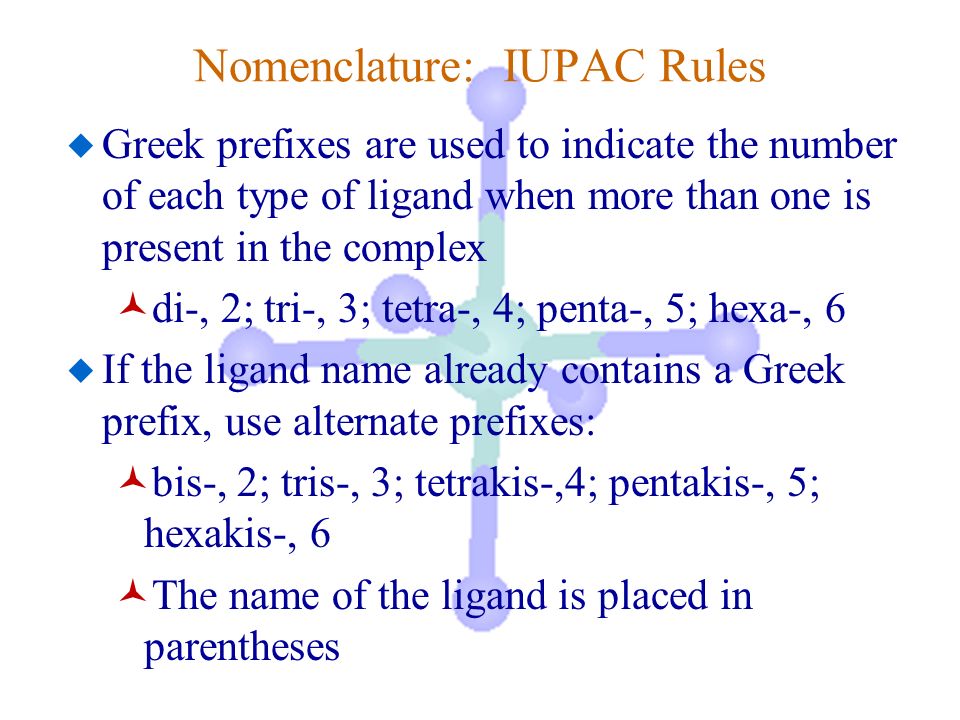 Nomenclature: IUPAC Rules

Greek prefixes are used to indicate the number of each type of ligand when more than one is present in the complex

di-, 2; tri-, 3; tetra-, 4; penta-, 5; hexa-, 6

If the ligand name already contains a Greek prefix, use alternate prefixes:

bis-, 2; tris-, 3; tetrakis-,4; pentakis-, 5; hexakis-, 6

The name of the ligand is placed in parentheses